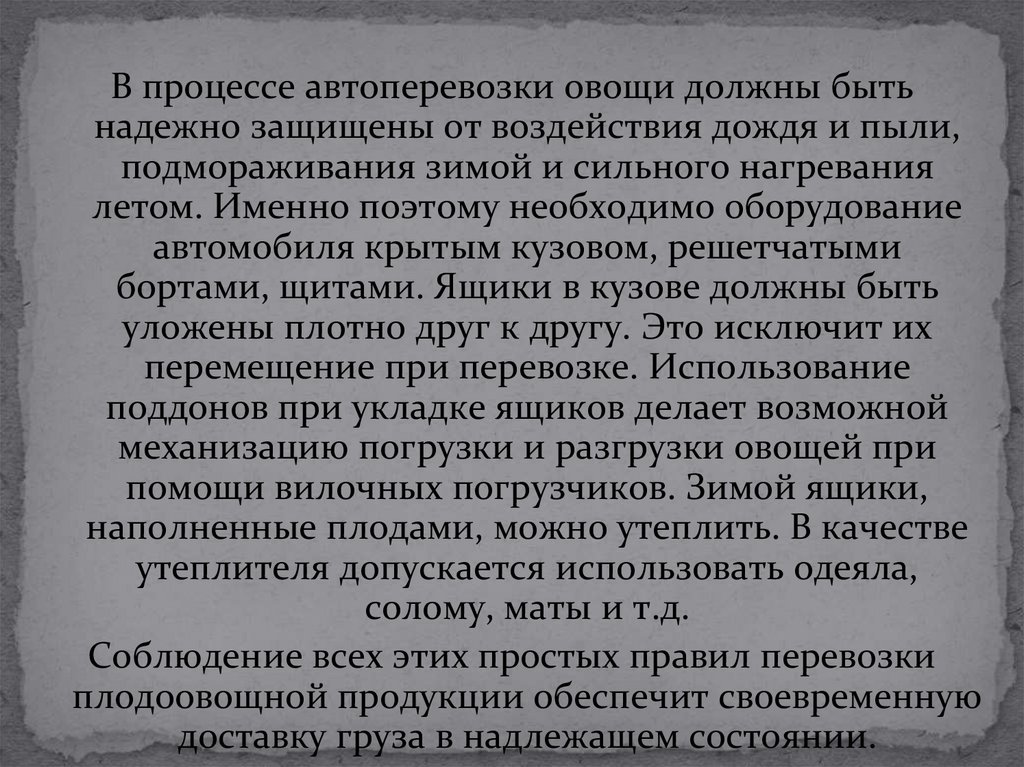 В процессе автоперевозки овощи должны быть надежно защищены от воздействия дождя и пыли, подмораживания зимой и сильного нагревания летом. Именно поэтому необходимо оборудование автомобиля крытым кузовом, решетчатыми бортами, щитами. Ящики в кузове должны быть уложены плотно друг к другу. Это исключит их перемещение при перевозке. Использование поддонов при укладке ящиков делает возможной механизацию погрузки и разгрузки овощей при помощи вилочных погрузчиков. Зимой ящики, наполненные плодами, можно утеплить. В качестве утеплителя допускается использовать одеяла, солому, маты и т.д.

Соблюдение всех этих простых правил перевозки плодоовощной продукции обеспечит своевременную доставку груза в надлежащем состоянии.